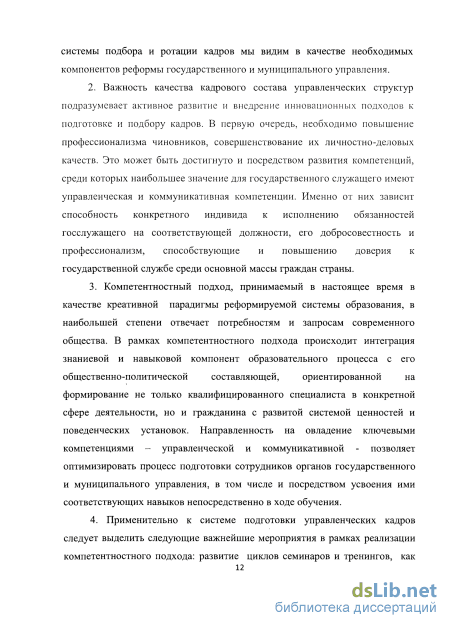 системы подбора и ротации кадров мы видим в качестве необходимых компонентов реформы государственного и муниципального управления.

2. Важность качества кадрового состава управленческих структур подразумевает активное развитие и внедрение инновационных подходов к подготовке и подбору кадров. В первую очередь, необходимо повышение профессионализма чиновников, совершенствование их личностно-деловых качеств. Это может быть достигнуто и посредством развития компетенций, среди которых наибольшее значение для государственного служащего имеют управленческая и коммуникативная компетенции. Именно от них зависит способность конкретного индивида к исполнению обязанностей госслужащего на соответствующей должности, его добросовестность и профессионализм, способствующие и повышению доверия к государственной службе среди основной массы граждан страны.

3. Компетентностный подход, принимаемый в настоящее время в качестве креативной парадигмы реформируемой системы образования, в наибольшей степени отвечает потребностям и запросам современного общества. В рамках компетентностного подхода происходит интеграция знаниевой и навыковой компонент образовательного процесса с его общественно-политической составляющей, ориентированной на формирование не только квалифицированного специалиста в конкретной сфере деятельности, но и гражданина с развитой системой ценностей и поведенческих установок. Направленность на овладение ключевыми компетенциями – управленческой и коммуникативной - позволяет оптимизировать процесс подготовки сотрудников органов государственного и муниципального управления, в том числе и посредством усвоения ими соответствующих навыков непосредственно в ходе обучения.

4. Применительно к системе подготовки управленческих кадров следует выделить следующие важнейшие мероприятия в рамках реализации компетентностного подхода: развитие циклов семинаров и тренингов, как

12

dsLib.net
библиотека диссертаций